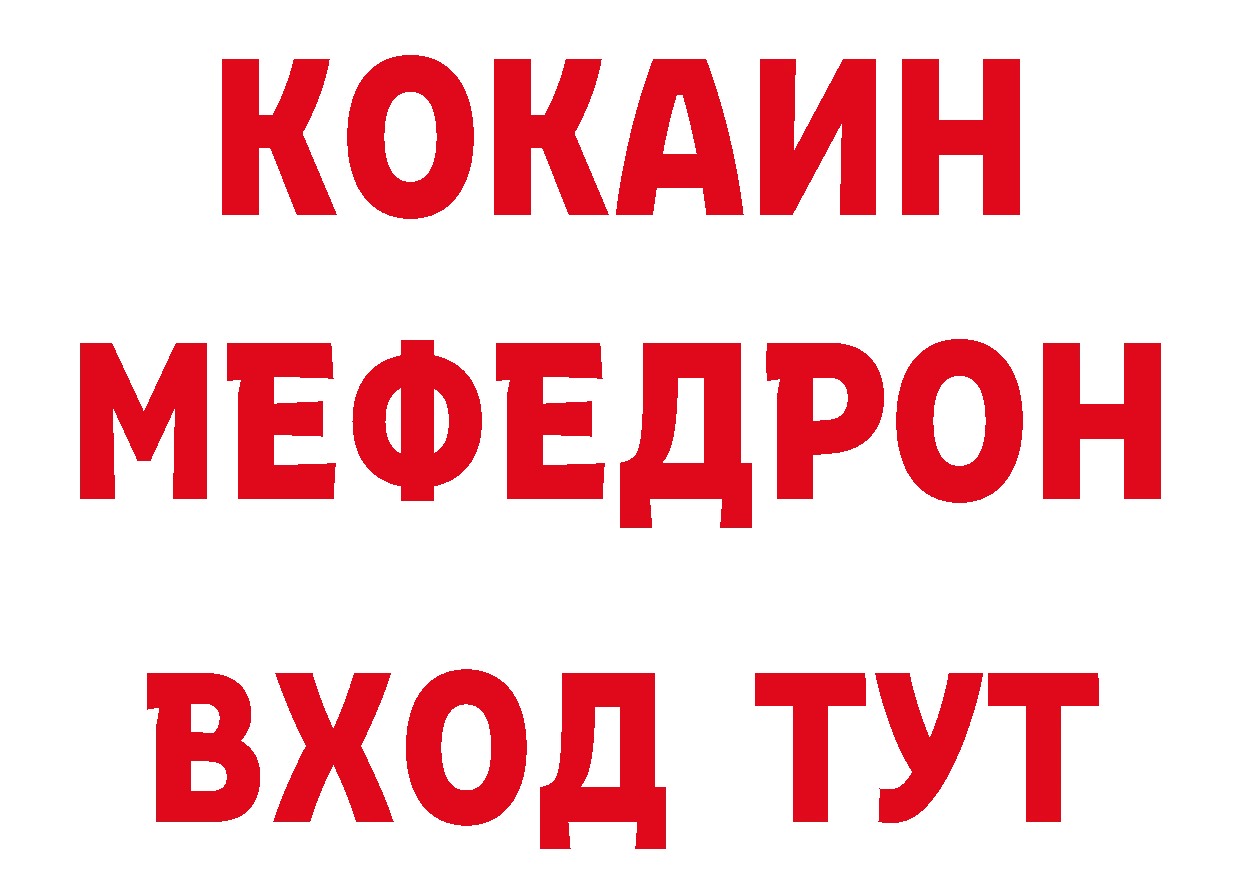 КОКАИН
МЕФЕДРОН
ВХОД ТУТ